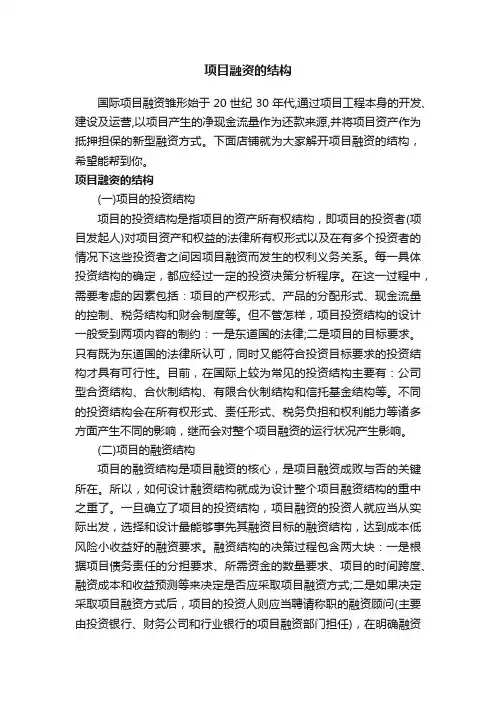 项目融资的结构

国际项目融资雏形始于 20 世纪 30 年代,通过项目工程本身的开发、建设及运营,以项目产生的净现金流量作为还款来源,并将项目资产作为抵押担保的新型融资方式。下面店铺就为大家解开项目融资的结构，希望能帮到你。

项目融资的结构

(一)项目的投资结构

项目的投资结构是指项目的资产所有权结构，即项目的投资者(项目发起人)对项目资产和权益的法律所有权形式以及在有多个投资者的情况下这些投资者之间因项目融资而发生的权利义务关系。每一具体投资结构的确定，都应经过一定的投资决策分析程序。在这一过程中，需要考虑的因素包括：项目的产权形式、产品的分配形式、现金流量的控制、税务结构和财会制度等。但不管怎样，项目投资结构的设计一般受到两项内容的制约：一是东道国的法律;二是项目的目标要求。只有既为东道国的法律所认可，同时又能符合投资目标要求的投资结构才具有可行性。目前，在国际上较为常见的投资结构主要有：公司型合资结构、合伙制结构、有限合伙制结构和信托基金结构等。不同的投资结构会在所有权形式、责任形式、税务负担和权利能力等诸多方面产生不同的影响，继而会对整个项目融资的运行状况产生影响。

(二)项目的融资结构

项目的融资结构是项目融资的核心，是项目融资成败与否的关键所在。所以，如何设计融资结构就成为设计整个项目融资结构的重中之重了。一旦确立了项目的投资结构，项目融资的投资人就应当从实际出发，选择和设计最能够事先其融资目标的融资结构，达到成本低风险小收益好的融资要求。融资结构的决策过程包含两大块：一是根据项目债务责任的分担要求、所需资金的数量要求、项目的时间跨度、融资成本和收益预测等来决定是否应采取项目融资方式;二是如果决定采取项目融资方式后，项目的投资人则应当聘请称职的融资顾问(主要由投资银行、财务公司和行业银行的项目融资部门担任)，在明确融资